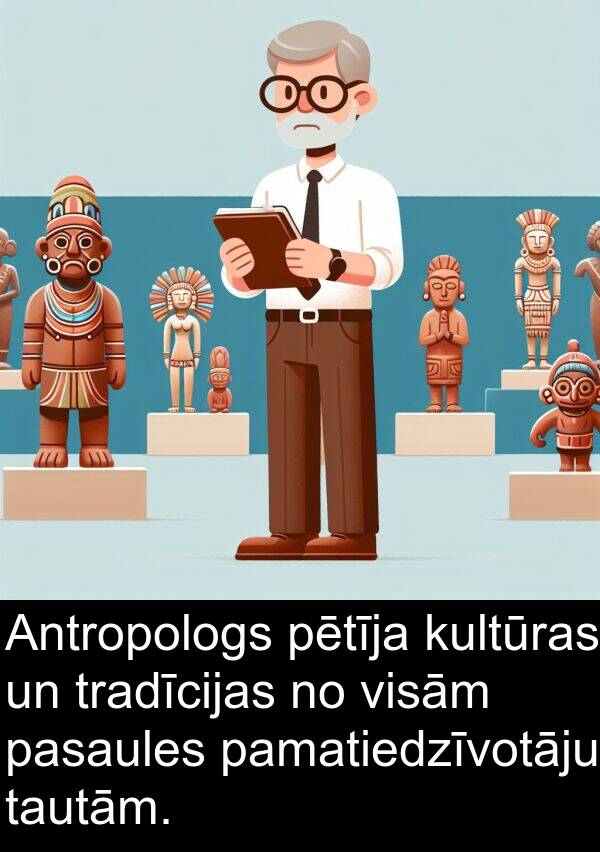 Antropologs pētīja kultūras un tradīcijas no visām pasaules pamatiedzīvotāju tautām.